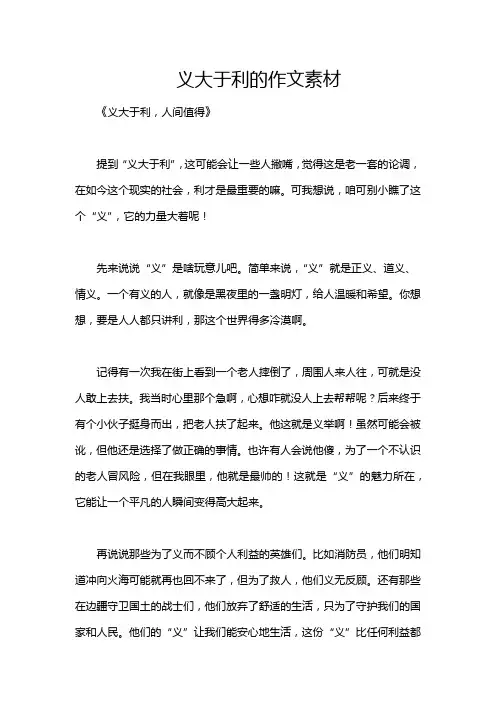 义大于利的作文素材

《义大于利，人间值得》

提到“义大于利”，这可能会让一些人撇嘴，觉得这是老一套的论调，在如今这个现实的社会，利才是最重要的嘛。可我想说，咱可别小瞧了这个“义”，它的力量大着呢！

先来说说“义”是啥玩意儿吧。简单来说，“义”就是正义、道义、情义。一个有义的人，就像是黑夜里的一盏明灯，给人温暖和希望。你想想，要是人人都只讲利，那这个世界得多冷漠啊。

记得有一次我在街上看到一个老人摔倒了，周围人来人往，可就是没人敢上去扶。我当时心里那个急啊，心想咋就没人上去帮帮呢？后来终于有个小伙子挺身而出，把老人扶了起来。他这就是义举啊！虽然可能会被讹，但他还是选择了做正确的事情。也许有人会说他傻，为了一个不认识的老人冒风险，但在我眼里，他就是最帅的！这就是“义”的魅力所在，它能让一个平凡的人瞬间变得高大起来。

再说说那些为了义而不顾个人利益的英雄们。比如消防员，他们明知道冲向火海可能就再也回不来了，但为了救人，他们义无反顾。还有那些在边疆守卫国土的战士们，他们放弃了舒适的生活，只为了守护我们的国家和人民。他们的“义”让我们能安心地生活，这份“义”比任何利益都